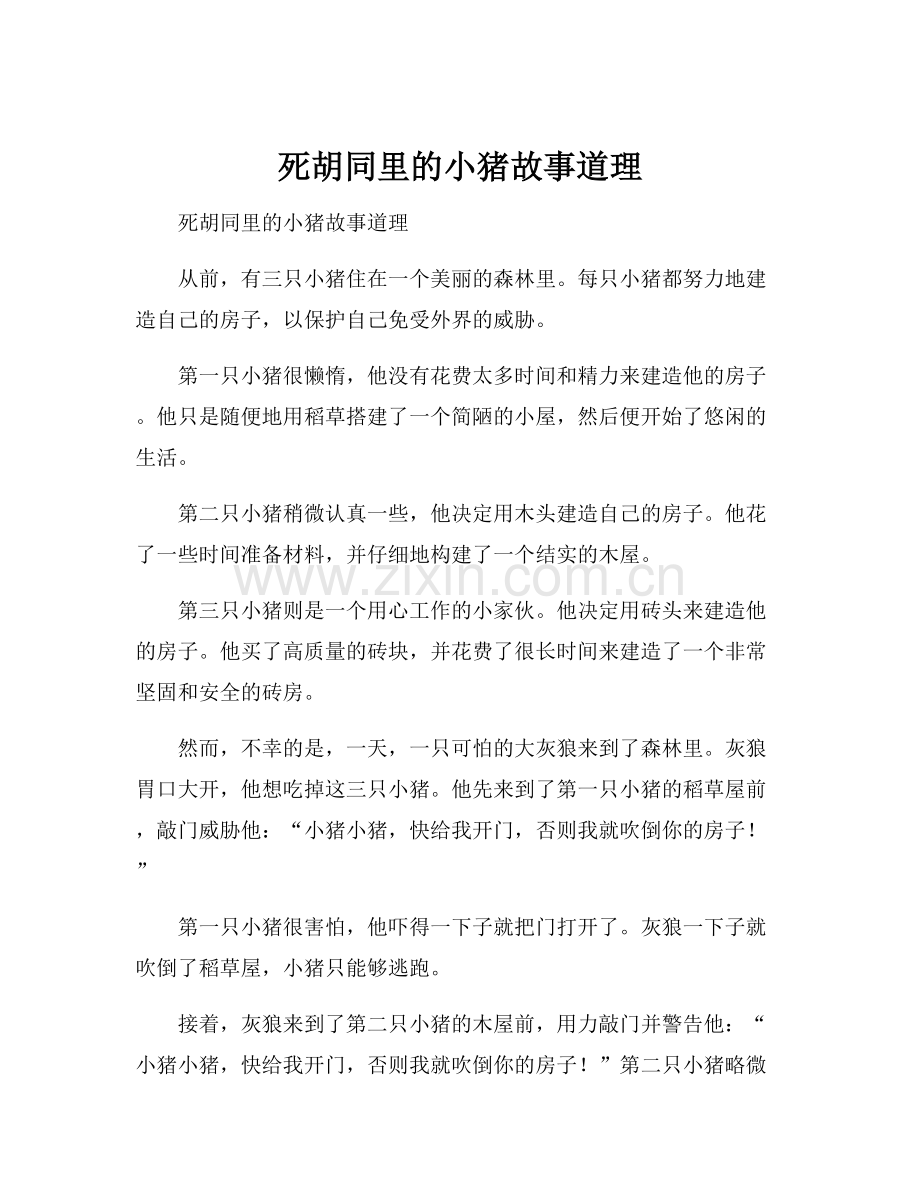 死胡同里的小猪故事道理

死胡同里的小猪故事道理

从前，有三只小猪住在一个美丽的森林里。每只小猪都努力地建造自己的房子，以保护自己免受外界的威胁。

第一只小猪很懒惰，他没有花费太多时间和精力来建造他的房子。他只是随便地用稻草搭建了一个简陋的小屋，然后便开始了悠闲的生活。

第二只小猪稍微认真一些，他决定用木头建造自己的房子。他花了一些时间准备材料，并仔细地构建了一个结实的木屋。

第三只小猪则是一个用心工作的小家伙。他决定用砖头来建造他的房子。他买了高质量的砖块，并花费了很长时间来建造了一个非常坚固和安全的砖房。

然而，不幸的是，一天，一只可怕的大灰狼来到了森林里。灰狼胃口大开，他想吃掉这三只小猪。他先来到了第一只小猪的稻草屋前，敲门威胁他：“小猪小猪，快给我开门，否则我就吹倒你的房子！”

第一只小猪很害怕，他吓得一下子就把门打开了。灰狼一下子就吹倒了稻草屋，小猪只能够逃跑。

接着，灰狼来到了第二只小猪的木屋前，用力敲门并警告他：“小猪小猪，快给我开门，否则我就吹倒你的房子！”第二只小猪略微

www.zixin.com.cn